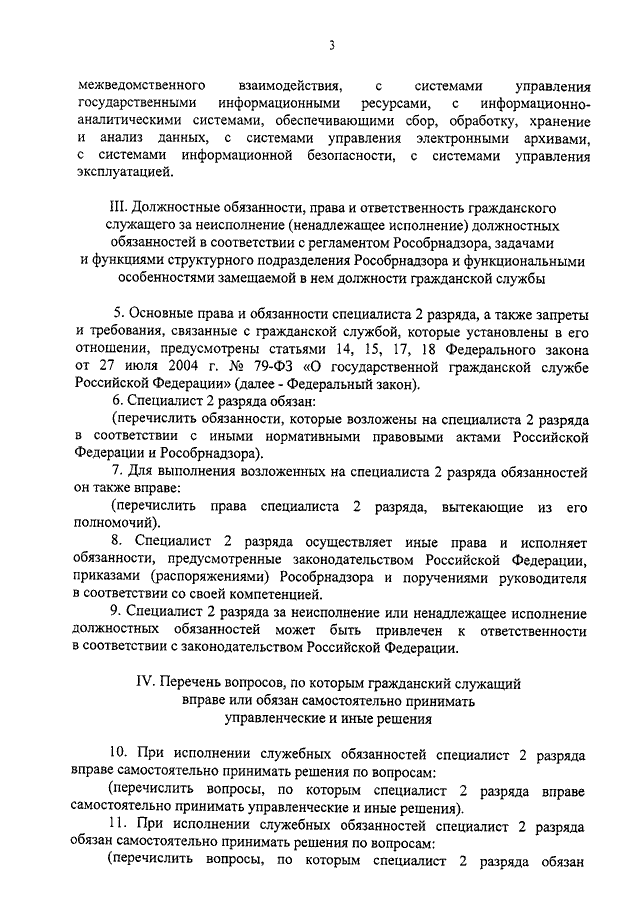 3

межведомственного взаимодействия, с системами управления государственными информационными ресурсами, с информационно-аналитическими системами, обеспечивающими сбор, обработку, хранение и анализ данных, с системами управления электронными архивами, с системами информационной безопасности, с системами управления эксплуатацией.

III. Должностные обязанности, права и ответственность гражданского служащего за неисполнение (ненадлежащее исполнение) должностных обязанностей в соответствии с регламентом Рособрнадзора, задачами и функциями структурного подразделения Рособрнадзора и функциональными особенностями замещаемой в нем должности гражданской службы

5. Основные права и обязанности специалиста 2 разряда, а также запреты и требования, связанные с гражданской службой, которые установлены в его отношении, предусмотрены статьями 14, 15, 17, 18 Федерального закона от 27 июля 2004 г. № 79-ФЗ «О государственной гражданской службе Российской Федерации» (далее - Федеральный закон).

6. Специалист 2 разряда обязан:

(перечислить обязанности, которые возложены на специалиста 2 разряда в соответствии с иными нормативными правовыми актами Российской Федерации и Рособрнадзора).

7. Для выполнения возложенных на специалиста 2 разряда обязанностей он также вправе:

(перечислить права специалиста 2 разряда, вытекающие из его полномочий).

8. Специалист 2 разряда осуществляет иные права и исполняет обязанности, предусмотренные законодательством Российской Федерации, приказами (распоряжениями) Рособрнадзора и поручениями руководителя в соответствии со своей компетенцией.

9. Специалист 2 разряда за неисполнение или ненадлежащее исполнение должностных обязанностей может быть привлечен к ответственности в соответствии с законодательством Российской Федерации.

IV. Перечень вопросов, по которым гражданский служащий вправе или обязан самостоятельно принимать управленческие и иные решения

10. При исполнении служебных обязанностей специалист 2 разряда вправе самостоятельно принимать решения по вопросам:

(перечислить вопросы, по которым специалист 2 разряда вправе самостоятельно принимать управленческие и иные решения).

11. При исполнении служебных обязанностей специалист 2 разряда обязан самостоятельно принимать решения по вопросам:

(перечислить вопросы, по которым специалист 2 разряда обязан